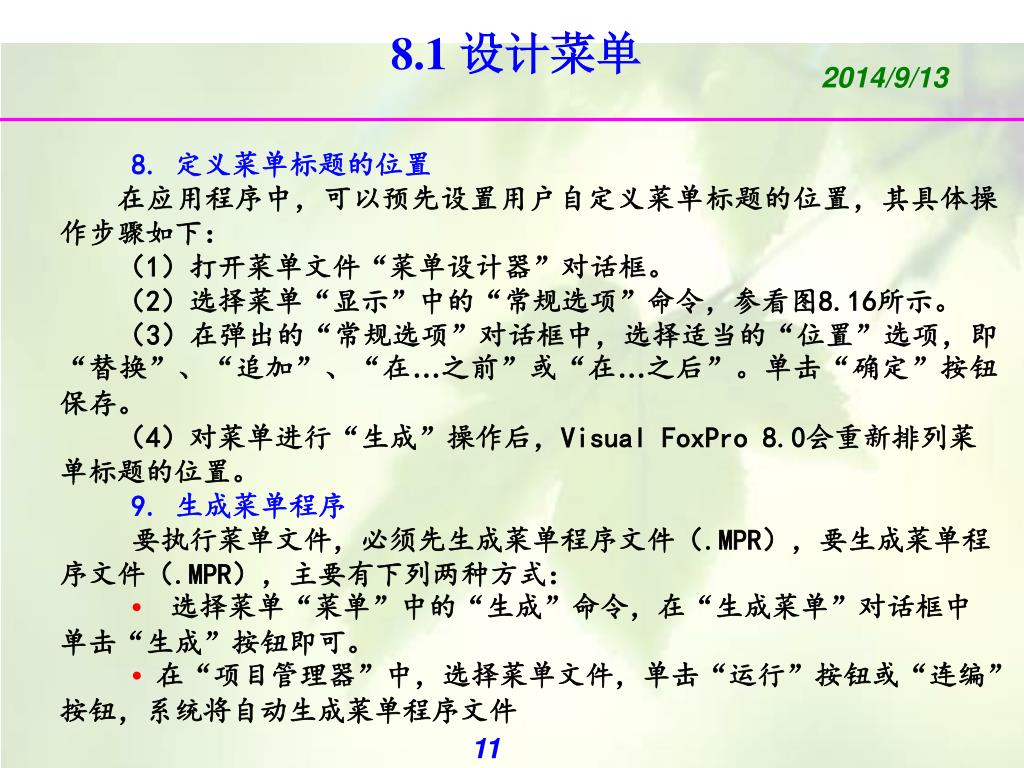 8.1 设计菜单

2014/9/13

8. 定义菜单标题的位置

在应用程序中，可以预先设置用户自定义菜单标题的位置，其具体操作步骤如下：

（1）打开菜单文件“菜单设计器”对话框。

（2）选择菜单“显示”中的“常规选项”命令，参看图8.16所示。

（3）在弹出的“常规选项”对话框中，选择适当的“位置”选项，即“替换”、“追加”、“在...之前”或“在...之后”。单击“确定”按钮保存。

（4）对菜单进行“生成”操作后，Visual FoxPro 8.0会重新排列菜单标题的位置。

9. 生成菜单程序

要执行菜单文件，必须先生成菜单程序文件（.MPR），要生成菜单程序文件（.MPR），主要有下列两种方式：

• 选择菜单“菜单”中的“生成”命令，在“生成菜单”对话框中单击“生成”按钮即可。

• 在“项目管理器”中，选择菜单文件，单击“运行”按钮或“连编”按钮，系统将自动生成菜单程序文件

11